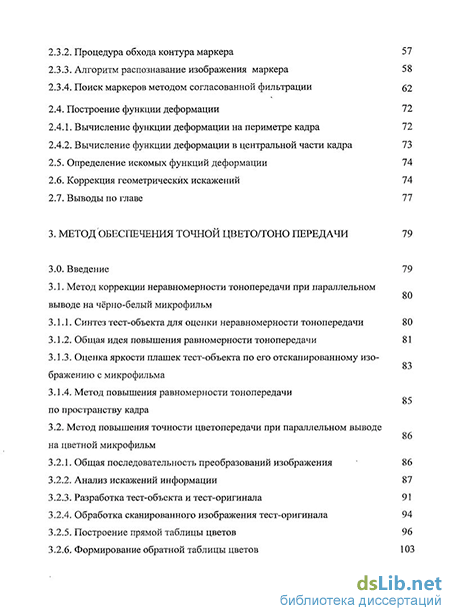 2.3.2. Процедура обхода контура маркера 57

2.3.3. Алгоритм распознавание изображения маркера 58

2.3.4. Поиск маркеров методом согласованной фильтрации 62

2.4. Построение функции деформации 72

2.4.1. Вычисление функции деформации на периметре кадра 72

2.4.2. Вычисление функции деформации в центральной части кадра 73

2.5. Определение искомых функций деформации 74

2.6. Коррекция геометрических искажений 74

2.7. Выводы по главе 77

3. МЕТОД ОБЕСПЕЧЕНИЯ ТОЧНОЙ ЦВЕТО/ТОНО ПЕРЕДАЧИ 79

3.0. Введение 79

3.1. Метод коррекции неравномерности тонопередачи при параллельном выводе на чёрно-белый микрофильм 80

3.1.1. Синтез тест-объекта для оценки неравномерности тонопередачи 80

3.1.2. Общая идея повышения равномерности тонопередачи 81

3.1.3. Оценка яркости плашек тест-объекта по его отсканированному изображению с микрофильма 83

3.1.4. Метод повышения равномерности тонопередачи по пространству кадра 85

3.2. Метод повышения точности цветопередачи при параллельном выводе на цветной микрофильм 86

3.2.1. Общая последовательность преобразований изображения 86

3.2.2. Анализ искажений информации 87

3.2.3. Разработка тест-объекта и тест-оригинала 91

3.2.4. Обработка сканированного изображения тест-оригинала 94

3.2.5. Построение прямой таблицы цветов 96

3.2.6. Формирование обратной таблицы цветов 103

dsLib.net
библиотека диссертаций